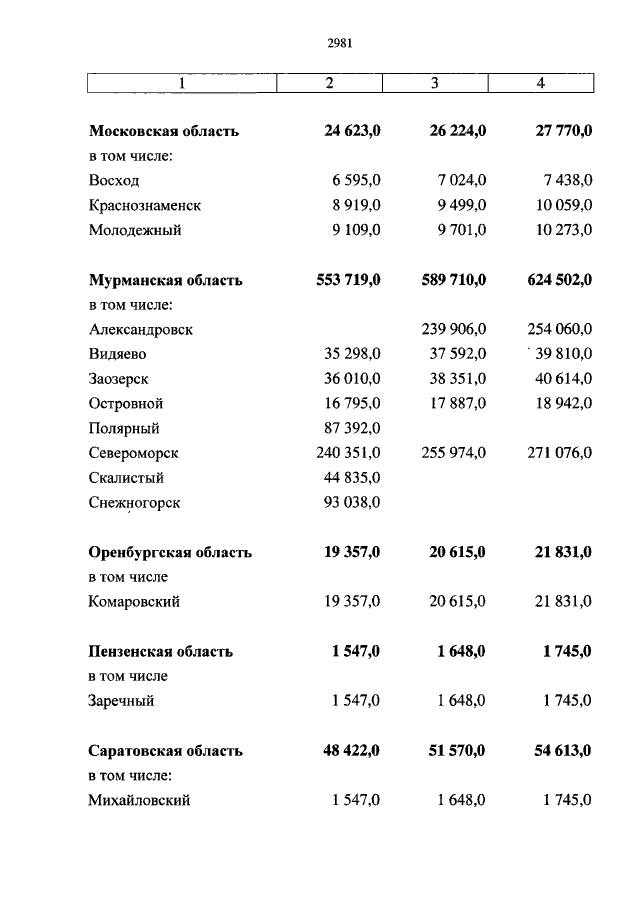 2981

| 1 | 2 | 3 | 4 |
|---|---|---|---|
| **Московская область** | **24 623,0** | **26 224,0** | **27 770,0** |
| в том числе: | | | |
| Восход | 6 595,0 | 7 024,0 | 7 438,0 |
| Краснознаменск | 8 919,0 | 9 499,0 | 10 059,0 |
| Молодежный | 9 109,0 | 9 701,0 | 10 273,0 |
| **Мурманская область** | **553 719,0** | **589 710,0** | **624 502,0** |
| в том числе: | | | |
| Александровск | | 239 906,0 | 254 060,0 |
| Видяево | 35 298,0 | 37 592,0 | 39 810,0 |
| Заозерск | 36 010,0 | 38 351,0 | 40 614,0 |
| Островной | 16 795,0 | 17 887,0 | 18 942,0 |
| Полярный | 87 392,0 | | |
| Североморск | 240 351,0 | 255 974,0 | 271 076,0 |
| Скалистый | 44 835,0 | | |
| Снежногорск | 93 038,0 | | |
| **Оренбургская область** | **19 357,0** | **20 615,0** | **21 831,0** |
| в том числе | | | |
| Комаровский | 19 357,0 | 20 615,0 | 21 831,0 |
| **Пензенская область** | **1 547,0** | **1 648,0** | **1 745,0** |
| в том числе | | | |
| Заречный | 1 547,0 | 1 648,0 | 1 745,0 |
| **Саратовская область** | **48 422,0** | **51 570,0** | **54 613,0** |
| в том числе: | | | |
| Михайловский | 1 547,0 | 1 648,0 | 1 745,0 |